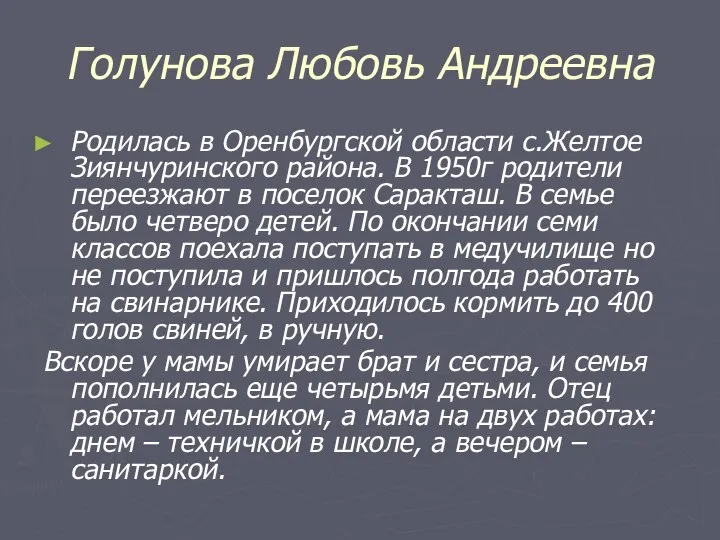 Голунова Любовь Андреевна

Родилась в Оренбургской области с.Желтое Зиянчуринского района. В 1950г родители переезжают в поселок Саракташ. В семье было четверо детей. По окончании семи классов поехала поступать в медучилище но не поступила и пришлось полгода работать на свинарнике. Приходилось кормить до 400 голов свиней, в ручную.

Вскоре у мамы умирает брат и сестра, и семья пополнилась еще четырьмя детьми. Отец работал мельником, а мама на двух работах: днем – техничкой в школе, а вечером – санитаркой.